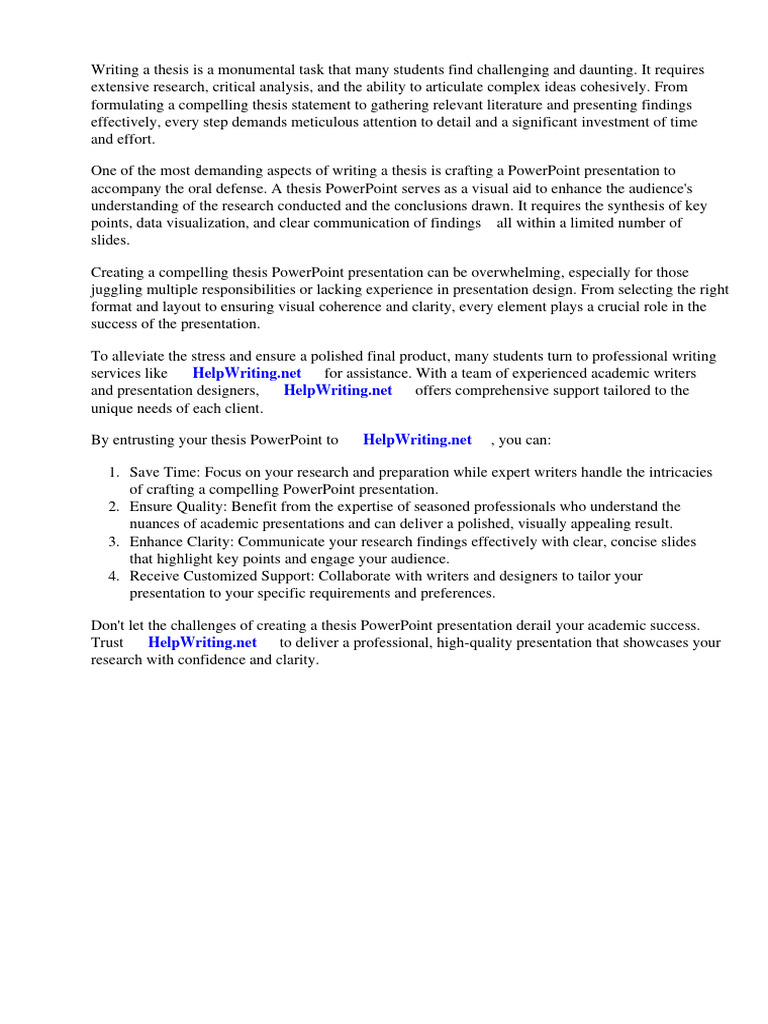 Writing a thesis is a monumental task that many students find challenging and daunting. It requires extensive research, critical analysis, and the ability to articulate complex ideas cohesively. From formulating a compelling thesis statement to gathering relevant literature and presenting findings effectively, every step demands meticulous attention to detail and a significant investment of time and effort.

One of the most demanding aspects of writing a thesis is crafting a PowerPoint presentation to accompany the oral defense. A thesis PowerPoint serves as a visual aid to enhance the audience's understanding of the research conducted and the conclusions drawn. It requires the synthesis of key points, data visualization, and clear communication of findings all within a limited number of slides.

Creating a compelling thesis PowerPoint presentation can be overwhelming, especially for those juggling multiple responsibilities or lacking experience in presentation design. From selecting the right format and layout to ensuring visual coherence and clarity, every element plays a crucial role in the success of the presentation.

To alleviate the stress and ensure a polished final product, many students turn to professional writing services like HelpWriting.net for assistance. With a team of experienced academic writers and presentation designers, HelpWriting.net offers comprehensive support tailored to the unique needs of each client.

By entrusting your thesis PowerPoint to HelpWriting.net , you can:

1. Save Time: Focus on your research and preparation while expert writers handle the intricacies of crafting a compelling PowerPoint presentation.
2. Ensure Quality: Benefit from the expertise of seasoned professionals who understand the nuances of academic presentations and can deliver a polished, visually appealing result.
3. Enhance Clarity: Communicate your research findings effectively with clear, concise slides that highlight key points and engage your audience.
4. Receive Customized Support: Collaborate with writers and designers to tailor your presentation to your specific requirements and preferences.

Don't let the challenges of creating a thesis PowerPoint presentation derail your academic success. Trust HelpWriting.net to deliver a professional, high-quality presentation that showcases your research with confidence and clarity.